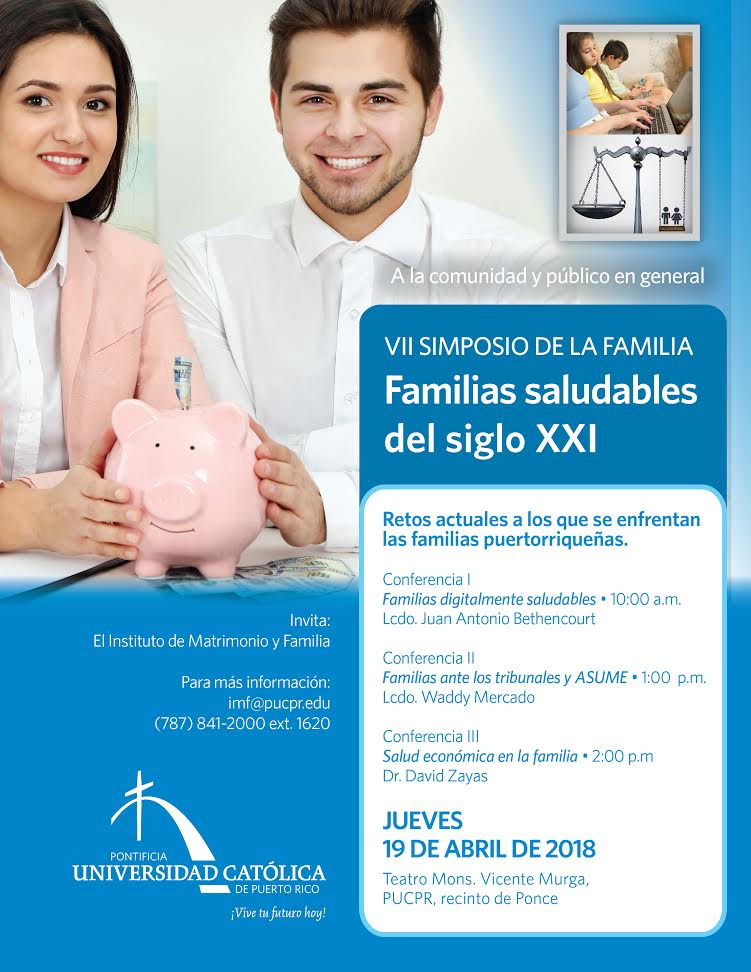 A la comunidad y público en general

VII SIMPOSIO DE LA FAMILIA

Familias saludables del siglo XXI

Retos actuales a los que se enfrentan las familias puertorriqueñas.

Conferencia I
Familias digitalmente saludables • 10:00 a.m.
Lcdo. Juan Antonio Bethencourt

Conferencia II
Familias ante los tribunales y ASUME • 1:00 p.m.
Lcdo. Waddy Mercado

Conferencia III
Salud económica en la familia • 2:00 p.m
Dr. David Zayas

JUEVES
19 DE ABRIL DE 2018

Teatro Mons. Vicente Murga,
PUCPR, recinto de Ponce

Invita:
El Instituto de Matrimonio y Familia

Para más información:
imf@pucpr.edu
(787) 841-2000 ext. 1620

PONTIFICIA
UNIVERSIDAD CATÓLICA
DE PUERTO RICO
¡Vive tu futuro hoy!